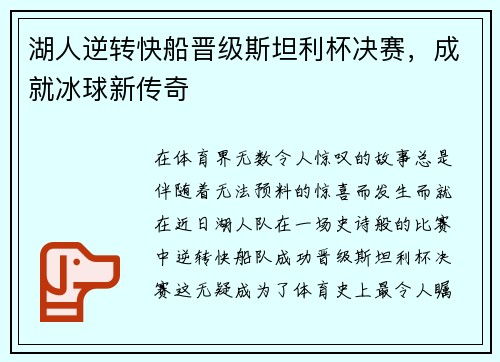 湖人逆转快船晋级斯坦利杯决赛，成就冰球新传奇

在体育界无数令人惊叹的故事总是伴随着无法预料的惊喜而发生而就在近日湖人队在一场史诗般的比赛中逆转快船队成功晋级斯坦利杯决赛这无疑成为了体育史上最令人瞩